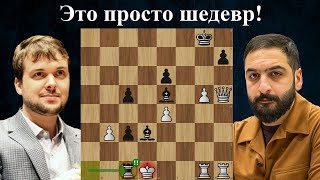 Это просто шедевр!

!!